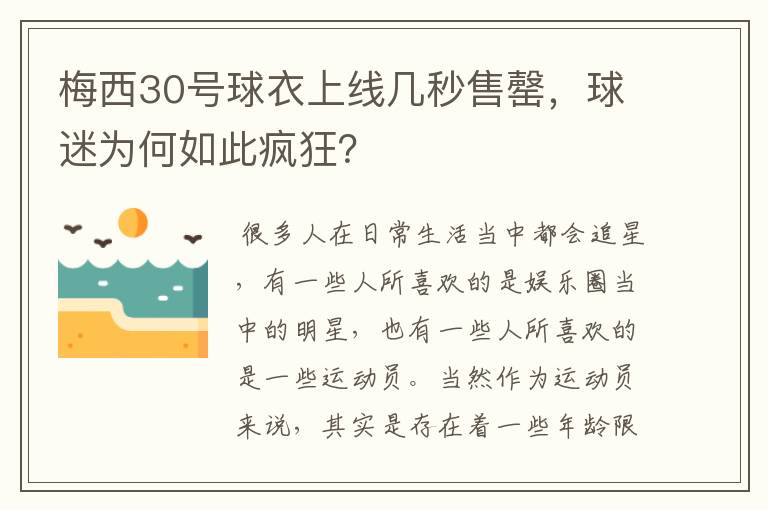 梅西30号球衣上线几秒售罄，球迷为何如此疯狂？

很多人在日常生活当中都会追星，有一些人所喜欢的是娱乐圈当中的明星，也有一些人所喜欢的是一些运动员。当然作为运动员来说，其实是存在着一些年龄限